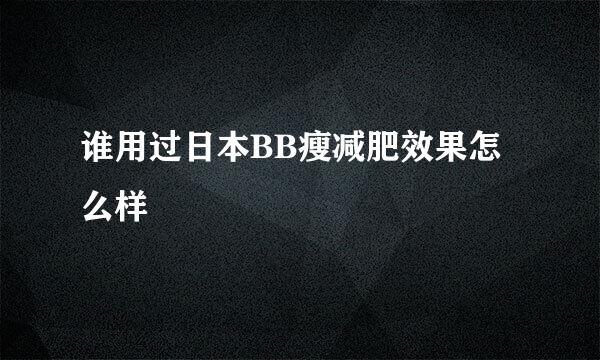 谁用过日本BB瘦减肥效果怎么样